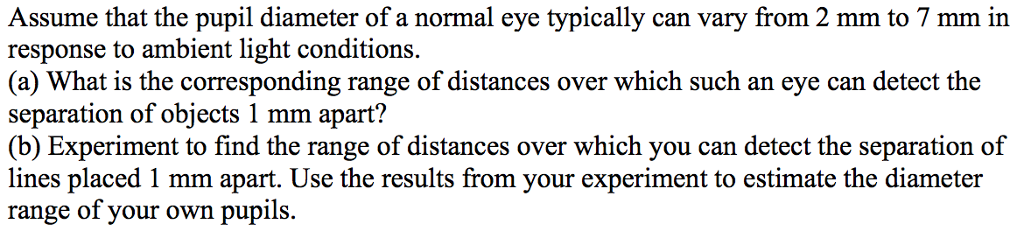 Assume that the pupil diameter of a normal eye typically can vary from 2 mm to 7 mm in response to ambient light conditions.
(a) What is the corresponding range of distances over which such an eye can detect the separation of objects 1 mm apart?
(b) Experiment to find the range of distances over which you can detect the separation of lines placed 1 mm apart. Use the results from your experiment to estimate the diameter range of your own pupils.